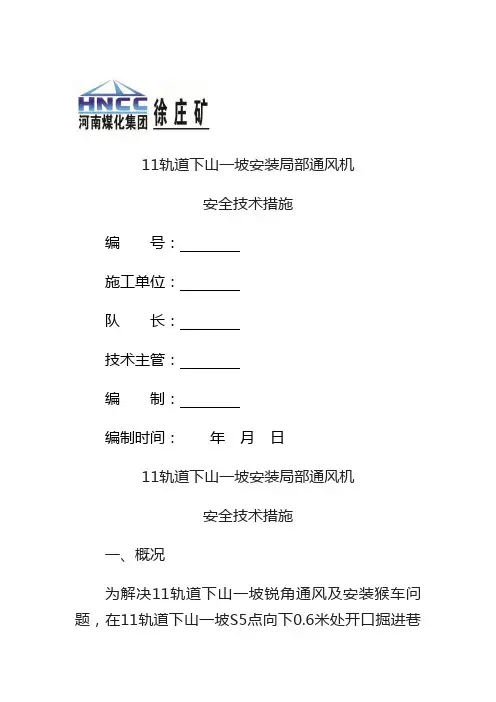 HNCC
河南煤化集团 徐庄矿

11轨道下山一坡安装局部通风机

安全技术措施

编　　号：________

施工单位：________

队　　长：________

技术主管：________

编　　制：________

编制时间：　　年　月　日

11轨道下山一坡安装局部通风机

安全技术措施

一、概况

为解决11轨道下山一坡锐角通风及安装猴车问题，在11轨道下山一坡S5点向下0.6米处开口掘进巷